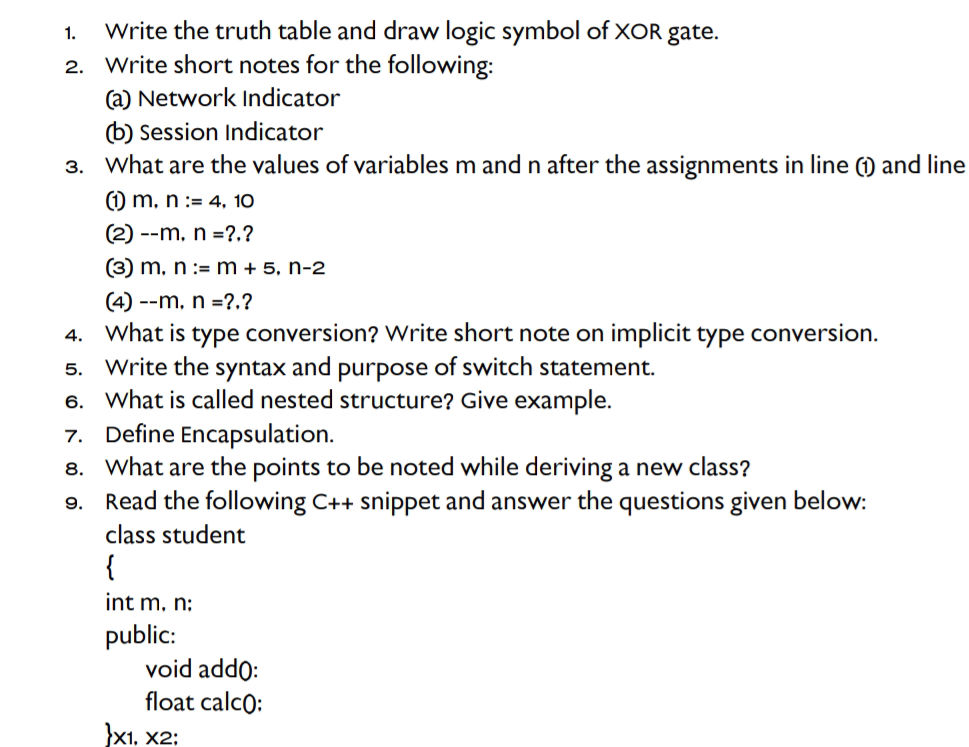 1. Write the truth table and draw logic symbol of XOR gate.
2. Write short notes for the following:
(a) Network Indicator
(b) Session Indicator
3. What are the values of variables m and n after the assignments in line (1) and line
(1) m, n := 4, 10
(2) --m, n =?,?
(3) m, n := m + 5, n-2
(4) --m, n =?,?
4. What is type conversion? Write short note on implicit type conversion.
5. Write the syntax and purpose of switch statement.
6. What is called nested structure? Give example.
7. Define Encapsulation.
8. What are the points to be noted while deriving a new class?
9. Read the following C++ snippet and answer the questions given below:
class student
{
int m, n;
public:
void add();
float calc();
}x1, x2;